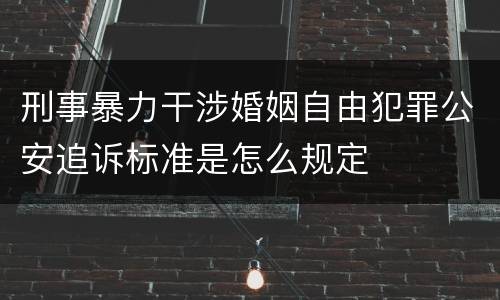 刑事暴力干涉婚姻自由犯罪公安追诉标准是怎么规定